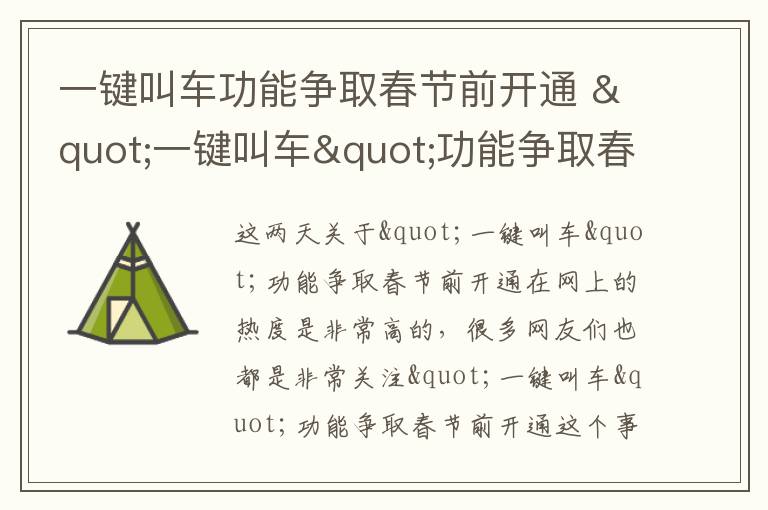 一键叫车功能争取春节前开通 &quot;一键叫车&quot;功能争取春

这两天关于&quot;一键叫车&quot;功能争取春节前开通在网上的热度是非常高的，很多网友们也都是非常关注&quot;一键叫车&quot;功能争取春节前开通这个事